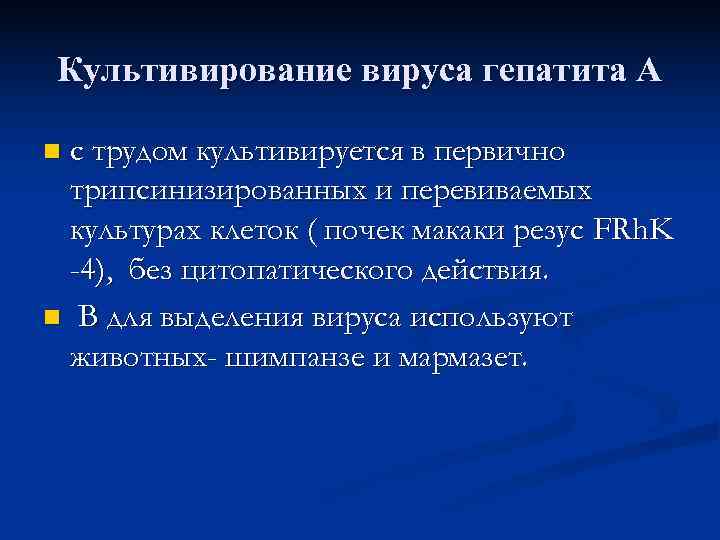 Культивирование вируса гепатита А

• с трудом культивируется в первично трипсинизированных и перевиваемых культурах клеток ( почек макаки резус FRhK -4), без цитопатического действия.

• В для выделения вируса используют животных- шимпанзе и мармазет.